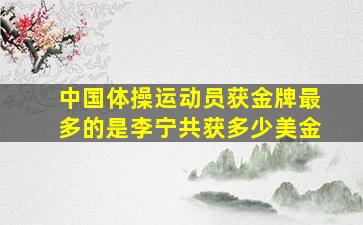 中国体操运动员获金牌最多的是李宁共获多少美金